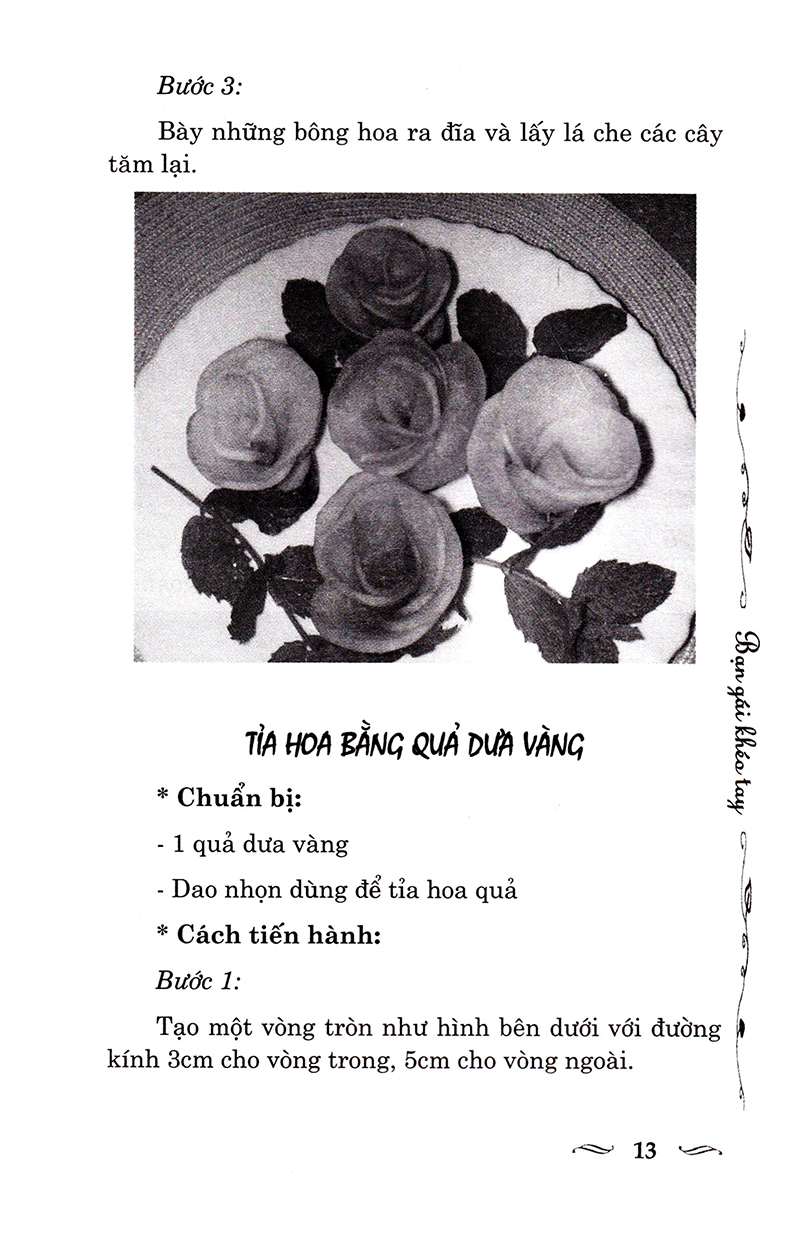 Bước 3:

Bày những bông hoa ra đĩa và lấy lá che các cây tăm lại.

TỈA HOA BẰNG QUẢ DƯA VÀNG

* Chuẩn bị:

- 1 quả dưa vàng

- Dao nhọn dùng để tỉa hoa quả

* Cách tiến hành:

Bước 1:

Tạo một vòng tròn như hình bên dưới với đường kính 3cm cho vòng trong, 5cm cho vòng ngoài.

Bạn gái khéo tay

13